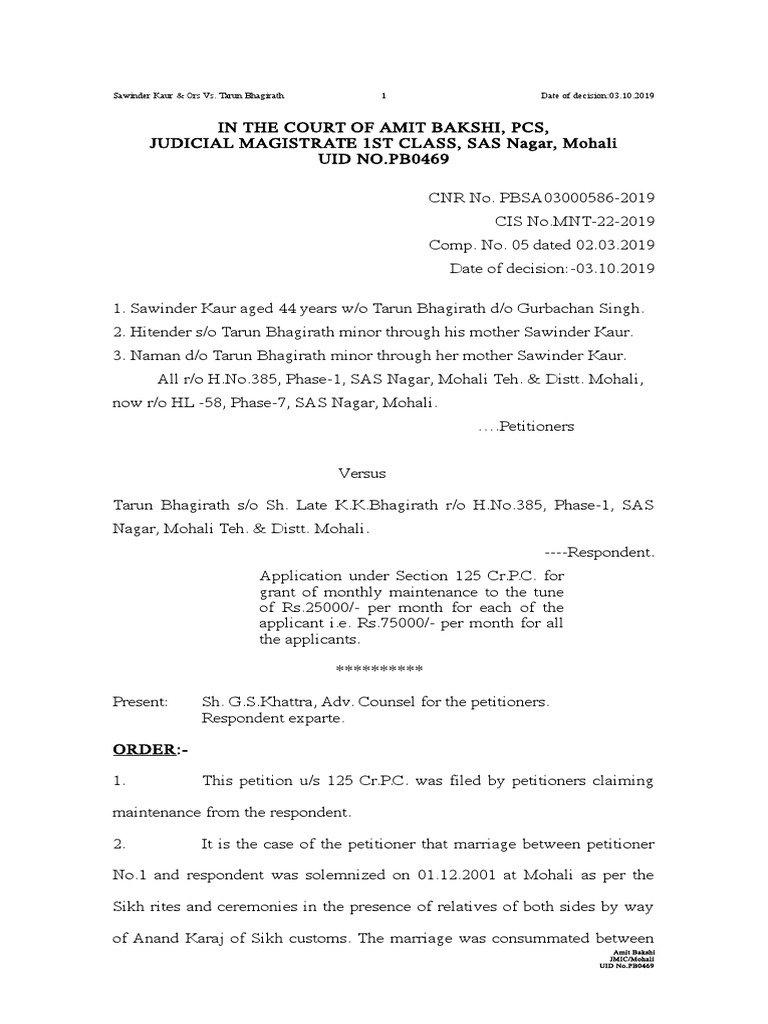 Sawinder Kaur & Ors Vs. Tarun Bhagirath 1 Date of decision:03.10.2019

IN THE COURT OF AMIT BAKSHI, PCS,
JUDICIAL MAGISTRATE 1ST CLASS, SAS Nagar, Mohali
UID NO.PB0469

CNR No. PBSA03000586-2019
CIS No.MNT-22-2019
Comp. No. 05 dated 02.03.2019
Date of decision:-03.10.2019

1. Sawinder Kaur aged 44 years w/o Tarun Bhagirath d/o Gurbachan Singh.
2. Hitender s/o Tarun Bhagirath minor through his mother Sawinder Kaur.
3. Naman d/o Tarun Bhagirath minor through her mother Sawinder Kaur.

All r/o H.No.385, Phase-1, SAS Nagar, Mohali Teh. & Distt. Mohali, now r/o HL -58, Phase-7, SAS Nagar, Mohali.

....Petitioners

Versus

Tarun Bhagirath s/o Sh. Late K.K.Bhagirath r/o H.No.385, Phase-1, SAS Nagar, Mohali Teh. & Distt. Mohali.

----Respondent.

Application under Section 125 Cr.P.C. for grant of monthly maintenance to the tune of Rs.25000/- per month for each of the applicant i.e. Rs.75000/- per month for all the applicants.

**********

Present: Sh. G.S.Khattra, Adv. Counsel for the petitioners.
Respondent exparte.

ORDER:-

1. This petition u/s 125 Cr.P.C. was filed by petitioners claiming maintenance from the respondent.

2. It is the case of the petitioner that marriage between petitioner No.1 and respondent was solemnized on 01.12.2001 at Mohali as per the Sikh rites and ceremonies in the presence of relatives of both sides by way of Anand Karaj of Sikh customs. The marriage was consummated between

Amit Bakshi
JMIC/Mohali
UID No.PB0469